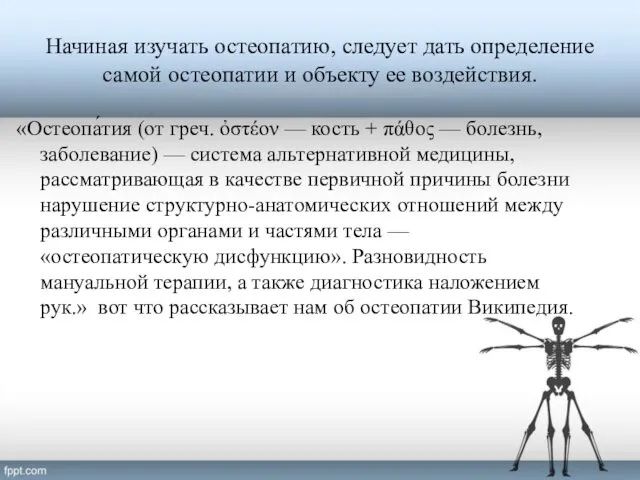 Начиная изучать остеопатию, следует дать определение самой остеопатии и объекту ее воздействия.

«Остеопа́тия (от греч. ὀστέον — кость + πάθος — болезнь, заболевание) — система альтернативной медицины, рассматривающая в качестве первичной причины болезни нарушение структурно-анатомических отношений между различными органами и частями тела — «остеопатическую дисфункцию». Разновидность мануальной терапии, а также диагностика наложением рук.» вот что рассказывает нам об остеопатии Википедия.

fppt.com